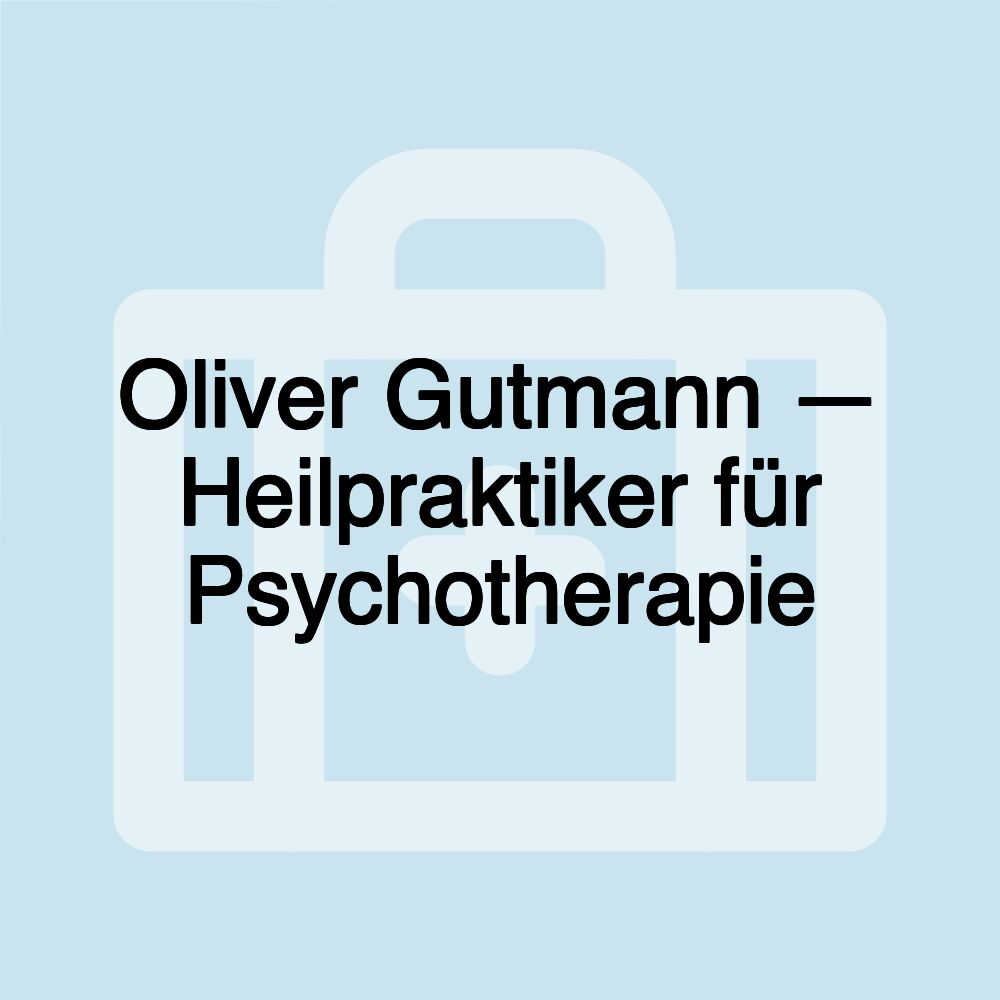 Oliver Gutmann — Heilpraktiker für Psychotherapie